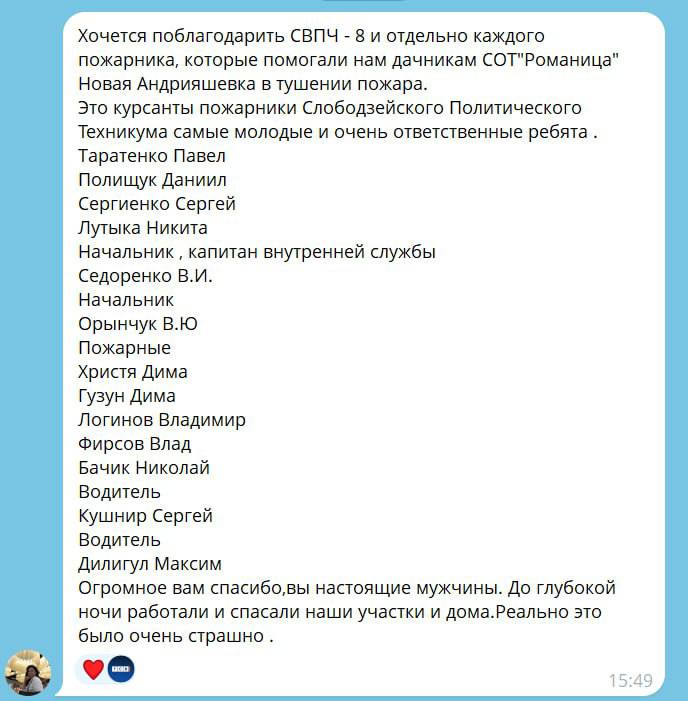 Хочется поблагодарить СВПЧ - 8 и отдельно каждого пожарника, которые помогали нам дачникам СОТ"Романица" Новая Андрияшевка в тушении пожара.
Это курсанты пожарники Слободзейского Политического Техникума самые молодые и очень ответственные ребята .
Таратенко Павел
Полищук Даниил
Сергиенко Сергей
Лутыка Никита
Начальник , капитан внутренней службы
Седоренко В.И.
Начальник
Орынчук В.Ю
Пожарные
Христя Дима
Гузун Дима
Логинов Владимир
Фирсов Влад
Бачик Николай
Водитель
Кушнир Сергей
Водитель
Дилигул Максим
Огромное вам спасибо,вы настоящие мужчины. До глубокой ночи работали и спасали наши участки и дома.Реально это было очень страшно .

15:49